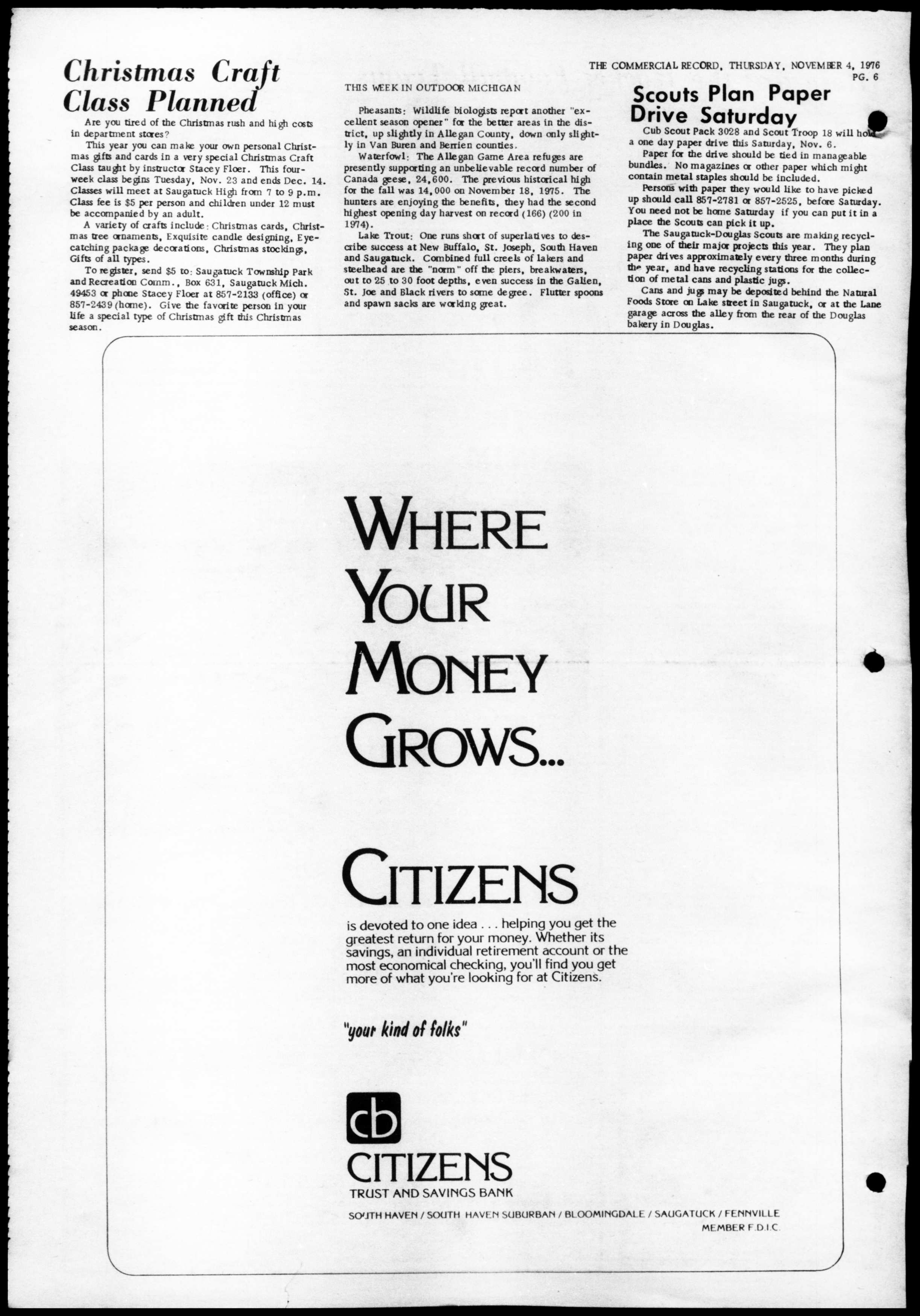 THE COMMERCIAL RECORD, THURSDAY, NOVEMBER 4, 1976
PG. 6

Christmas Craft Class Planned

Are you tired of the Christmas rush and high costs in department stores?

This year you can make your own personal Christmas gifts and cards in a very special Christmas Craft Class taught by instructor Stacey Floer. This four-week class begins Tuesday, Nov. 23 and ends Dec. 14. Classes will meet at Saugatuck High from 7 to 9 p.m. Class fee is $5 per person and children under 12 must be accompanied by an adult.

A variety of crafts include: Christmas cards, Christmas tree ornaments, Exquisite candle designing, Eye-catching package decorations, Christmas stockings, Gifts of all types.

To register, send $5 to: Saugatuck Township Park and Recreation Comm., Box 631, Saugatuck Mich. 49453 or phone Stacey Floer at 857-2133 (office) or 857-2439 (home). Give the favorite person in your life a special type of Christmas gift this Christmas season.

THIS WEEK IN OUTDOOR MICHIGAN

Pheasants: Wildlife biologists report another "excellent season opener" for the better areas in the district, up slightly in Allegan County, down only slightly in Van Buren and Berrien counties.

Waterfowl: The Allegan Game Area refuges are presently supporting an unbelievable record number of Canada geese, 24,600. The previous historical high for the fall was 14,000 on November 18, 1975. The hunters are enjoying the benefits, they had the second highest opening day harvest on record (166) (200 in 1974).

Lake Trout: One runs short of superlatives to describe success at New Buffalo, St. Joseph, South Haven and Saugatuck. Combined full creels of lakers and steelhead are the "norm" off the piers, breakwaters, out to 25 to 30 foot depths, even success in the Galien, St. Joe and Black rivers to some degree. Flutter spoons and spawn sacks are working great.

Scouts Plan Paper Drive Saturday

Cub Scout Pack 3028 and Scout Troop 18 will hold a one day paper drive this Saturday, Nov. 6.

Paper for the drive should be tied in manageable bundles. No magazines or other paper which might contain metal staples should be included.

Persons with paper they would like to have picked up should call 857-2781 or 857-2525, before Saturday. You need not be home Saturday if you can put it in a place the Scouts can pick it up.

The Saugatuck-Douglas Scouts are making recycling one of their major projects this year. They plan paper drives approximately every three months during the year, and have recycling stations for the collection of metal cans and plastic jugs.

Cans and jugs may be deposited behind the Natural Foods Store on Lake street in Saugatuck, or at the Lane garage across the alley from the rear of the Douglas bakery in Douglas.

WHERE YOUR MONEY GROWS...

CITIZENS

is devoted to one idea . . . helping you get the greatest return for your money. Whether its savings, an individual retirement account or the most economical checking, you'll find you get more of what you're looking for at Citizens.

"your kind of folks"

cb
CITIZENS
TRUST AND SAVINGS BANK

SOUTH HAVEN / SOUTH HAVEN SUBURBAN / BLOOMINGDALE / SAUGATUCK / FENNVILLE
MEMBER F.D.I.C.